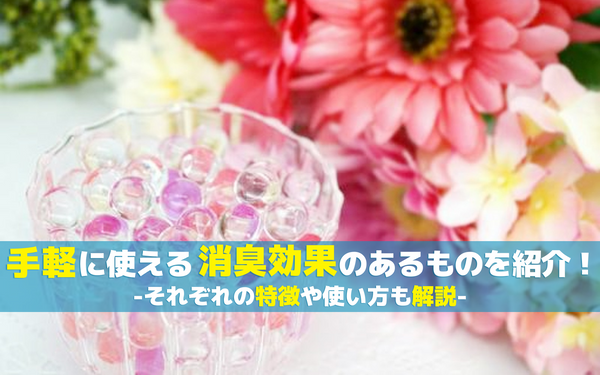 手軽に使える消臭効果のあるものを紹介！
-それぞれの特徴や使い方も解説-